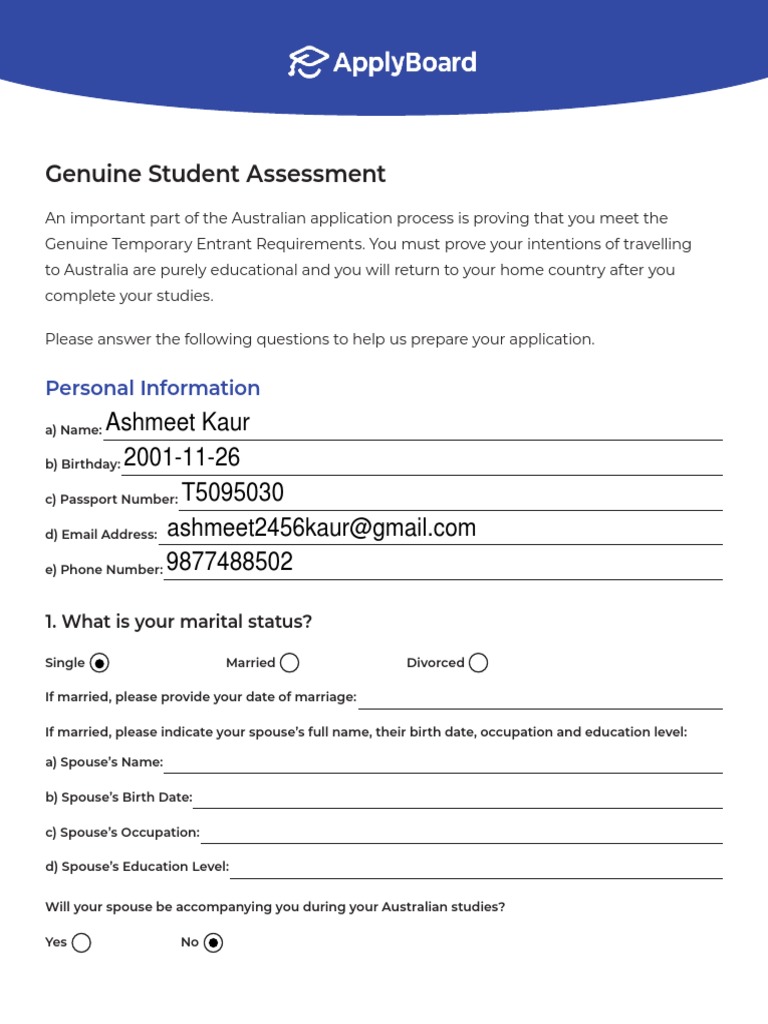 ApplyBoard

Genuine Student Assessment

An important part of the Australian application process is proving that you meet the Genuine Temporary Entrant Requirements. You must prove your intentions of travelling to Australia are purely educational and you will return to your home country after you complete your studies.

Please answer the following questions to help us prepare your application.

Personal Information

a) Name: Ashmeet Kaur

b) Birthday: 2001-11-26

c) Passport Number: T5095030

d) Email Address: ashmeet2456kaur@gmail.com

e) Phone Number: 9877488502

1. What is your marital status?

Single Married Divorced

If married, please provide your date of marriage:

If married, please indicate your spouse's full name, their birth date, occupation and education level:

a) Spouse's Name:

b) Spouse's Birth Date:

c) Spouse's Occupation:

d) Spouse's Education Level:

Will your spouse be accompanying you during your Australian studies?

Yes No